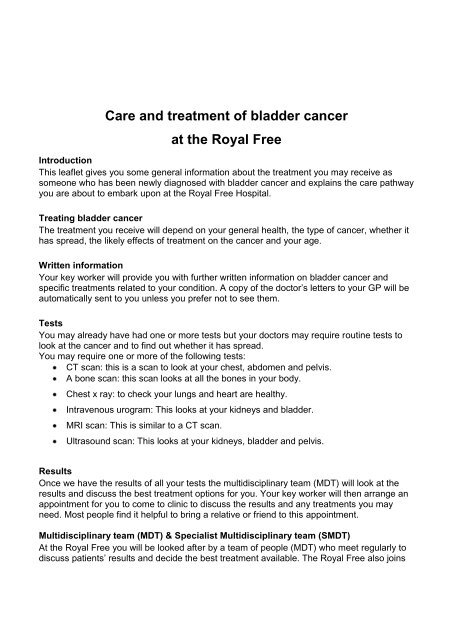 Care and treatment of bladder cancer
at the Royal Free

Introduction
This leaflet gives you some general information about the treatment you may receive as someone who has been newly diagnosed with bladder cancer and explains the care pathway you are about to embark upon at the Royal Free Hospital.

Treating bladder cancer
The treatment you receive will depend on your general health, the type of cancer, whether it has spread, the likely effects of treatment on the cancer and your age.

Written information
Your key worker will provide you with further written information on bladder cancer and specific treatments related to your condition. A copy of the doctor's letters to your GP will be automatically sent to you unless you prefer not to see them.

Tests
You may already have had one or more tests but your doctors may require routine tests to look at the cancer and to find out whether it has spread.
You may require one or more of the following tests:
• CT scan: this is a scan to look at your chest, abdomen and pelvis.
• A bone scan: this scan looks at all the bones in your body.
• Chest x ray: to check your lungs and heart are healthy.
• Intravenous urogram: This looks at your kidneys and bladder.
• MRI scan: This is similar to a CT scan.
• Ultrasound scan: This looks at your kidneys, bladder and pelvis.

Results
Once we have the results of all your tests the multidisciplinary team (MDT) will look at the results and discuss the best treatment options for you. Your key worker will then arrange an appointment for you to come to clinic to discuss the results and any treatments you may need. Most people find it helpful to bring a relative or friend to this appointment.

Multidisciplinary team (MDT) & Specialist Multidisciplinary team (SMDT)
At the Royal Free you will be looked after by a team of people (MDT) who meet regularly to discuss patients' results and decide the best treatment available. The Royal Free also joins